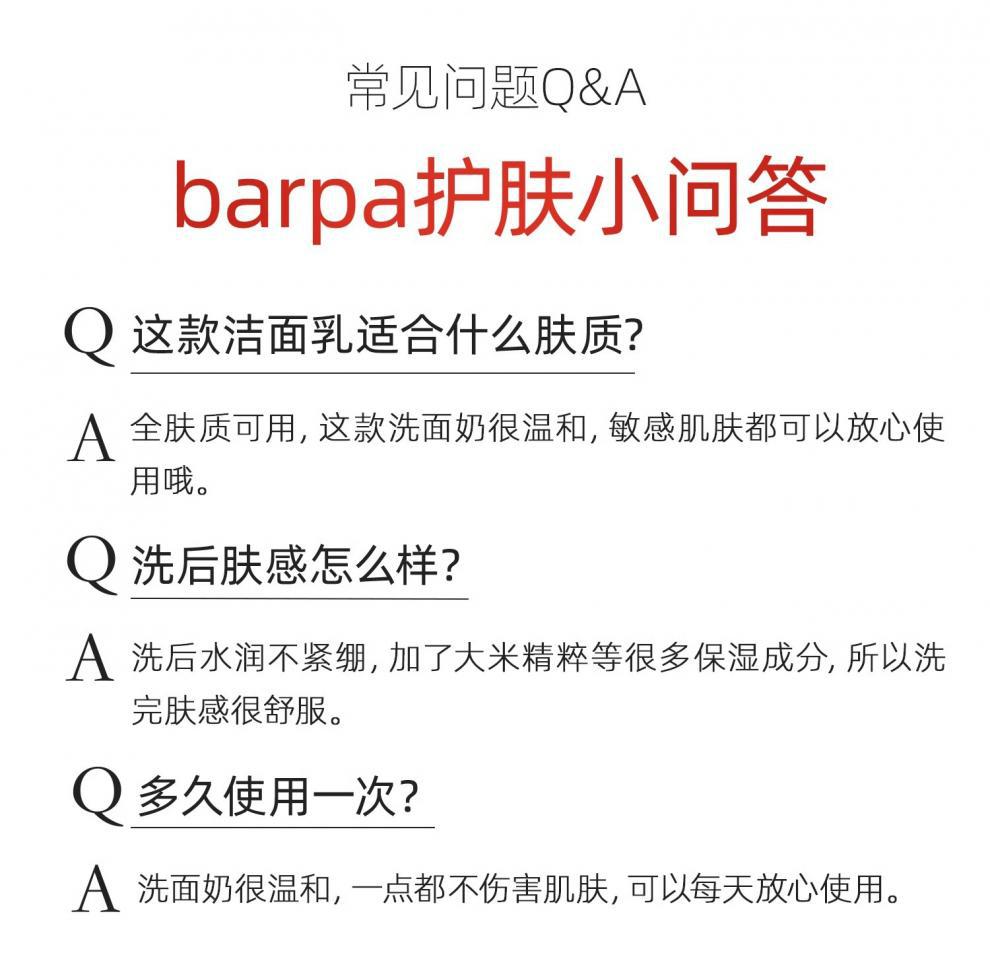 常见问题Q&A

barpa护肤小问答

Q 这款洁面乳适合什么肤质?

A 全肤质可用,这款洗面奶很温和,敏感肌肤都可以放心使用哦。

Q 洗后肤感怎么样?

A 洗后水润不紧绷,加了大米精粹等很多保湿成分,所以洗完肤感很舒服。

Q 多久使用一次?

A 洗面奶很温和,一点都不伤害肌肤,可以每天放心使用。